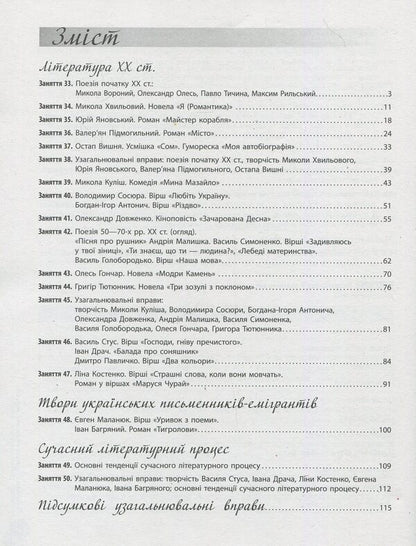 Зміст

Література XX ст.

Заняття 33. Поезія початку XX ст.:
Микола Вороний, Олександр Олесь, Павло Тичина, Максим Рильський 3

Заняття 34. Микола Хвильовий. Новела «Я (Романтика)» 11

Заняття 35. Юрій Яновський. Роман «Майстер корабля» 18

Заняття 36. Валер'ян Підмогильний. Роман «Місто» 24

Заняття 37. Остап Вишня. Усмішка «Сом». Гумореска «Моя автобіографія» 33

Заняття 38. Узагальнювальні вправи: поезія початку XX ст., творчість Миколи Хвильового, Юрія Яновського, Валер'яна Підмогильного, Остапа Вишні 39

Заняття 39. Микола Куліш. Комедія «Мина Мазайло» 43

Заняття 40. Володимир Сосюра. Вірш «Любіть Україну».
Богдан-Ігор Антонич. Вірш «Різдво» 51

Заняття 41. Олександр Довженко. Кіноповість «Зачарована Десна» 55

Заняття 42. Поезія 50—70-х рр. XX ст. (огляд).
«Пісня про рушник» Андрія Малишка. Василь Симоненко. Вірші «Задивляюсь у твої зіниці», «Ти знаєш, що ти — людина?», «Лебеді материнства».
Василь Голобородько. Вірш «Наша мова» 62

Заняття 43. Олесь Гончар. Новела «Модри Камень» 70

Заняття 44. Григір Тютюнник. Новела «Три зозулі з поклоном» 76

Заняття 45. Узагальнювальні вправи:
творчість Миколи Куліша, Володимира Сосюри, Богдана-Ігоря Антонича, Олександра Довженка, Андрія Малишка, Василя Симоненка, Василя Голобородька, Олеся Гончара, Григора Тютюнника 81

Заняття 46. Василь Стус. Вірш «Господи, гніву пречистого».
Іван Драч. «Балада про соняшник»
Дмитро Павличко. Вірш «Два кольори» 84

Заняття 47. Ліна Костенко. Вірші «Страшні слова, коли вони мовчать».
Роман у віршах «Маруся Чурай» 91

Твори українських письменників-емігрантів

Заняття 48. Євген Маланюк. Вірш «Уривок з поеми».
Іван Багряний. Роман «Тигролови» 100

Сучасний літературний процес

Заняття 49. Основні тенденції сучасного літературного процесу 109

Заняття 50. Узагальнювальні вправи: творчість Василя Стуса, Івана Драча, Ліни Костенко, Євгена Маланюка, Івана Багряного; основні тенденції сучасного літературного процесу 112

Підсумкові узагальнювальні вправи 115